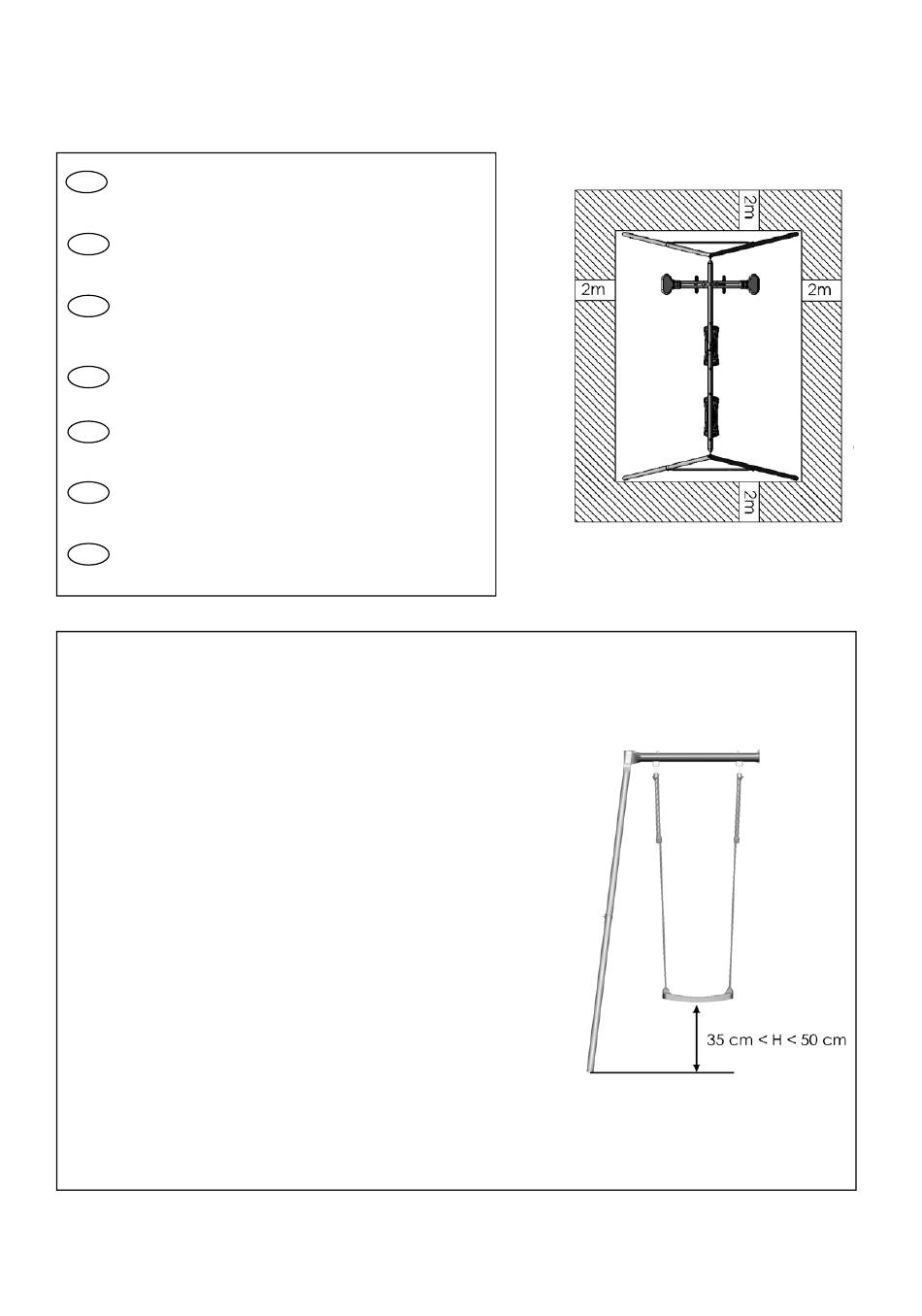 2m

2m

2m

2m

35 cm < H < 50 cm